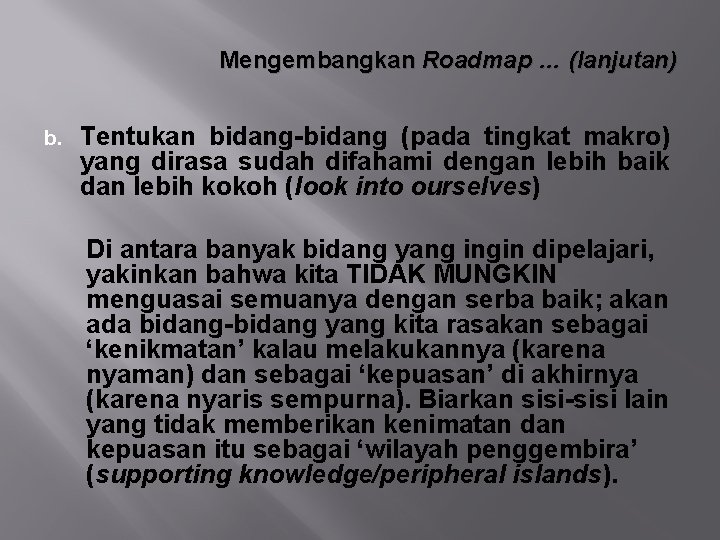 Mengembangkan Roadmap ... (lanjutan)

b. Tentukan bidang-bidang (pada tingkat makro) yang dirasa sudah difahami dengan lebih baik dan lebih kokoh (look into ourselves)

Di antara banyak bidang yang ingin dipelajari, yakinkan bahwa kita TIDAK MUNGKIN menguasai semuanya dengan serba baik; akan ada bidang-bidang yang kita rasakan sebagai 'kenikmatan' kalau melakukannya (karena nyaman) dan sebagai 'kepuasan' di akhirnya (karena nyaris sempurna). Biarkan sisi-sisi lain yang tidak memberikan kenimatan dan kepuasan itu sebagai 'wilayah penggembira' (supporting knowledge/peripheral islands).